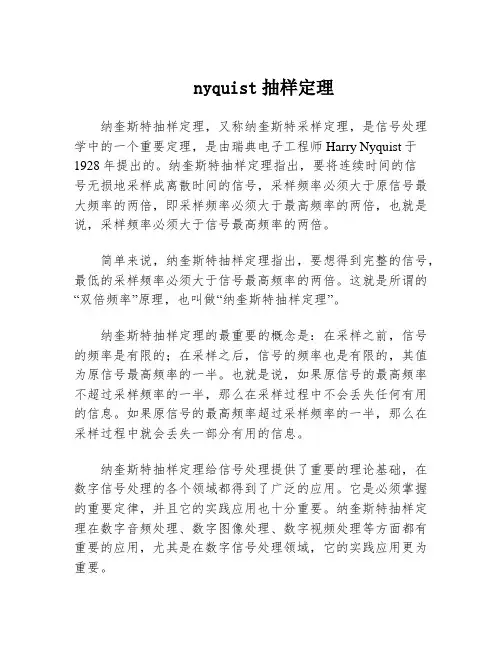 nyquist 抽样定理

纳奎斯特抽样定理，又称纳奎斯特采样定理，是信号处理学中的一个重要定理，是由瑞典电子工程师 Harry Nyquist 于 1928 年提出的。纳奎斯特抽样定理指出，要将连续时间的信号无损地采样成离散时间的信号，采样频率必须大于原信号最大频率的两倍，即采样频率必须大于最高频率的两倍，也就是说，采样频率必须大于信号最高频率的两倍。

简单来说，纳奎斯特抽样定理指出，要想得到完整的信号，最低的采样频率必须大于信号最高频率的两倍。这就是所谓的“双倍频率”原理，也叫做“纳奎斯特抽样定理”。

纳奎斯特抽样定理的最重要的概念是：在采样之前，信号的频率是有限的；在采样之后，信号的频率也是有限的，其值为原信号最高频率的一半。也就是说，如果原信号的最高频率不超过采样频率的一半，那么在采样过程中不会丢失任何有用的信息。如果原信号的最高频率超过采样频率的一半，那么在采样过程中就会丢失一部分有用的信息。

纳奎斯特抽样定理给信号处理提供了重要的理论基础，在数字信号处理的各个领域都得到了广泛的应用。它是必须掌握的重要定律，并且它的实践应用也十分重要。纳奎斯特抽样定理在数字音频处理、数字图像处理、数字视频处理等方面都有重要的应用，尤其是在数字信号处理领域，它的实践应用更为重要。